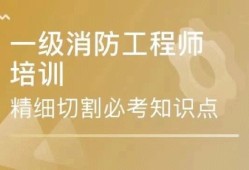 一级消防工程师培训

精细切割必考知识点